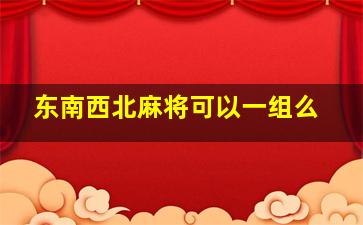 东南西北麻将可以一组么